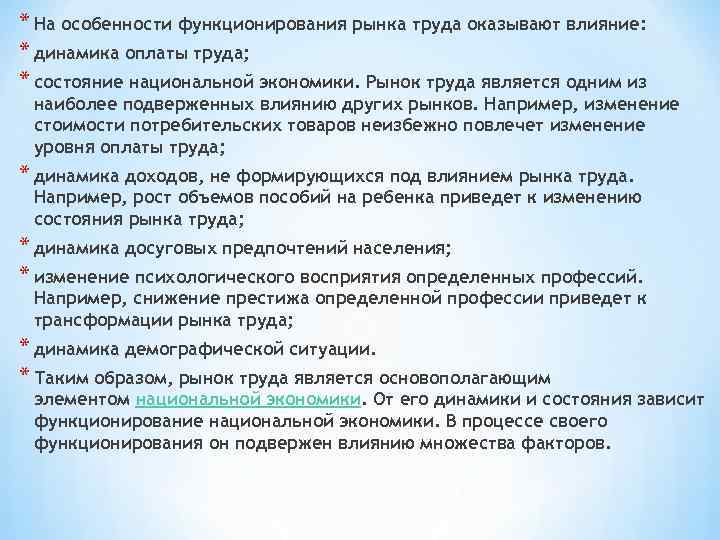 * На особенности функционирования рынка труда оказывают влияние:

* динамика оплаты труда;

* состояние национальной экономики. Рынок труда является одним из наиболее подверженных влиянию других рынков. Например, изменение стоимости потребительских товаров неизбежно повлечет изменение уровня оплаты труда;

* динамика доходов, не формирующихся под влиянием рынка труда. Например, рост объемов пособий на ребенка приведет к изменению состояния рынка труда;

* динамика досуговых предпочтений населения;

* изменение психологического восприятия определенных профессий. Например, снижение престижа определенной профессии приведет к трансформации рынка труда;

* динамика демографической ситуации.

* Таким образом, рынок труда является основополагающим элементом национальной экономики. От его динамики и состояния зависит функционирование национальной экономики. В процессе своего функционирования он подвержен влиянию множества факторов.